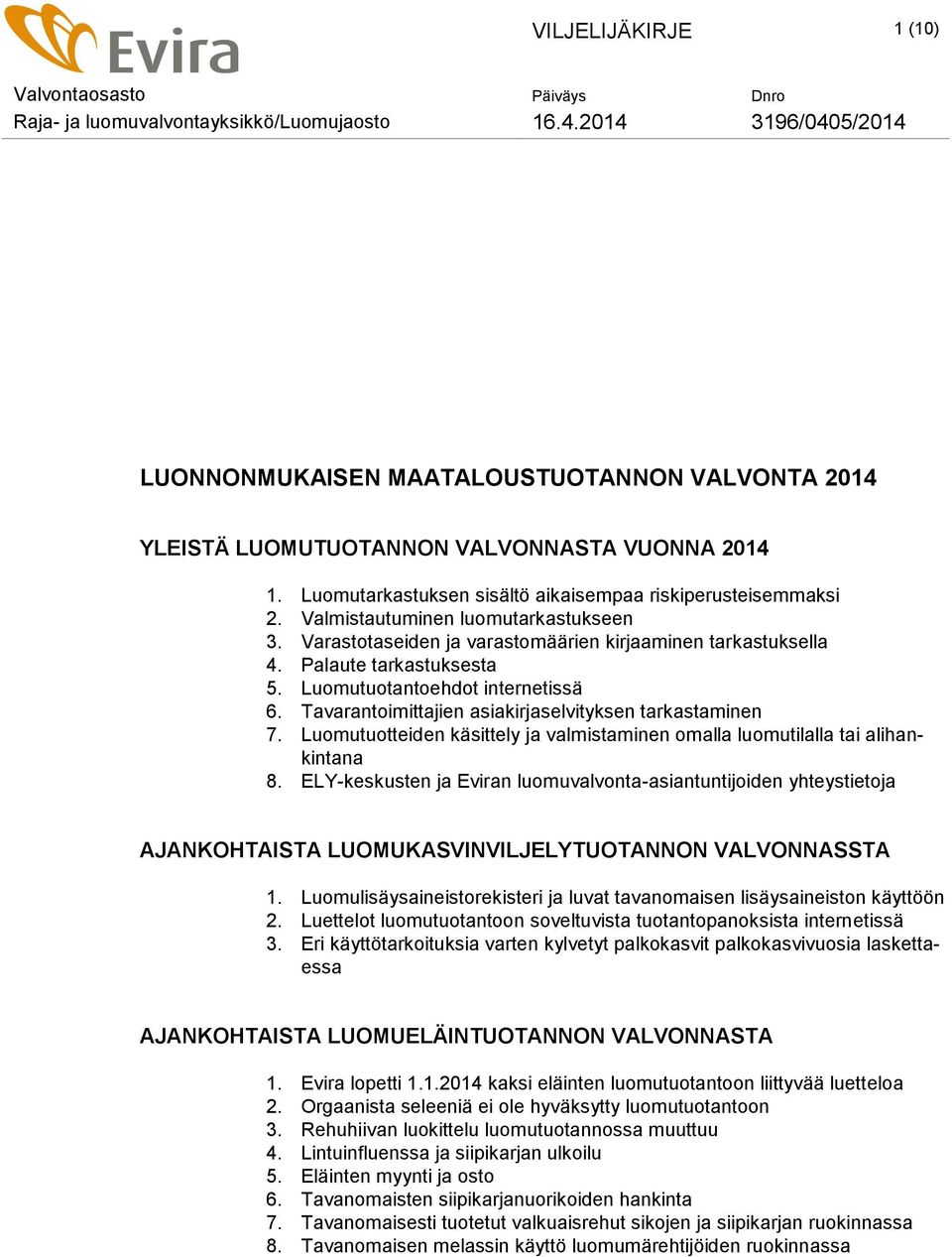 Evira

VILJELIJÄKIRJE

1 (10)

Valvontaosasto
Raja- ja luomuvalvontayksikkö/Luomujaosto

Päiväys
16.4.2014

Dnro
3196/0405/2014

LUONNONMUKAISEN MAATALOUSTUOTANNON VALVONTA 2014

YLEISTÄ LUOMUTUOTANNON VALVONNASTA VUONNA 2014

1. Luomutarkastuksen sisältö aikaisempaa riskiperusteisemmaksi
2. Valmistautuminen luomutarkastukseen
3. Varastotaseiden ja varastomäärien kirjaaminen tarkastuksella
4. Palaute tarkastuksesta
5. Luomutuotantoehdot internetissä
6. Tavarantoimittajien asiakirjaselvityksen tarkastaminen
7. Luomutuotteiden käsittely ja valmistaminen omalla luomutilalla tai alihankintana
8. ELY-keskusten ja Eviran luomuvalvonta-asiantuntijoiden yhteystietoja

AJANKOHTAISTA LUOMUKASVINVILJELYTUOTANNON VALVONNASSTA

1. Luomulisäysaineistorekisteri ja luvat tavanomaisen lisäysaineiston käyttöön
2. Luettelot luomutuotantoon soveltuvista tuotantopanoksista internetissä
3. Eri käyttötarkoituksia varten kylvetyt palkokasvit palkokasvivuosia laskettaessa

AJANKOHTAISTA LUOMUELÄINTUOTANNON VALVONNASTA

1. Evira lopetti 1.1.2014 kaksi eläinten luomutuotantoon liittyvää luetteloa
2. Orgaanista seleeniä ei ole hyväksytty luomutuotantoon
3. Rehuhiivan luokittelu luomutuotannossa muuttuu
4. Lintuinfluenssa ja siipikarjan ulkoilu
5. Eläinten myynti ja osto
6. Tavanomaisten siipikarjanuorikoiden hankinta
7. Tavanomaisesti tuotetut valkuaisrehut sikojen ja siipikarjan ruokinnassa
8. Tavanomaisen melassin käyttö luomumärehtijöiden ruokinnassa